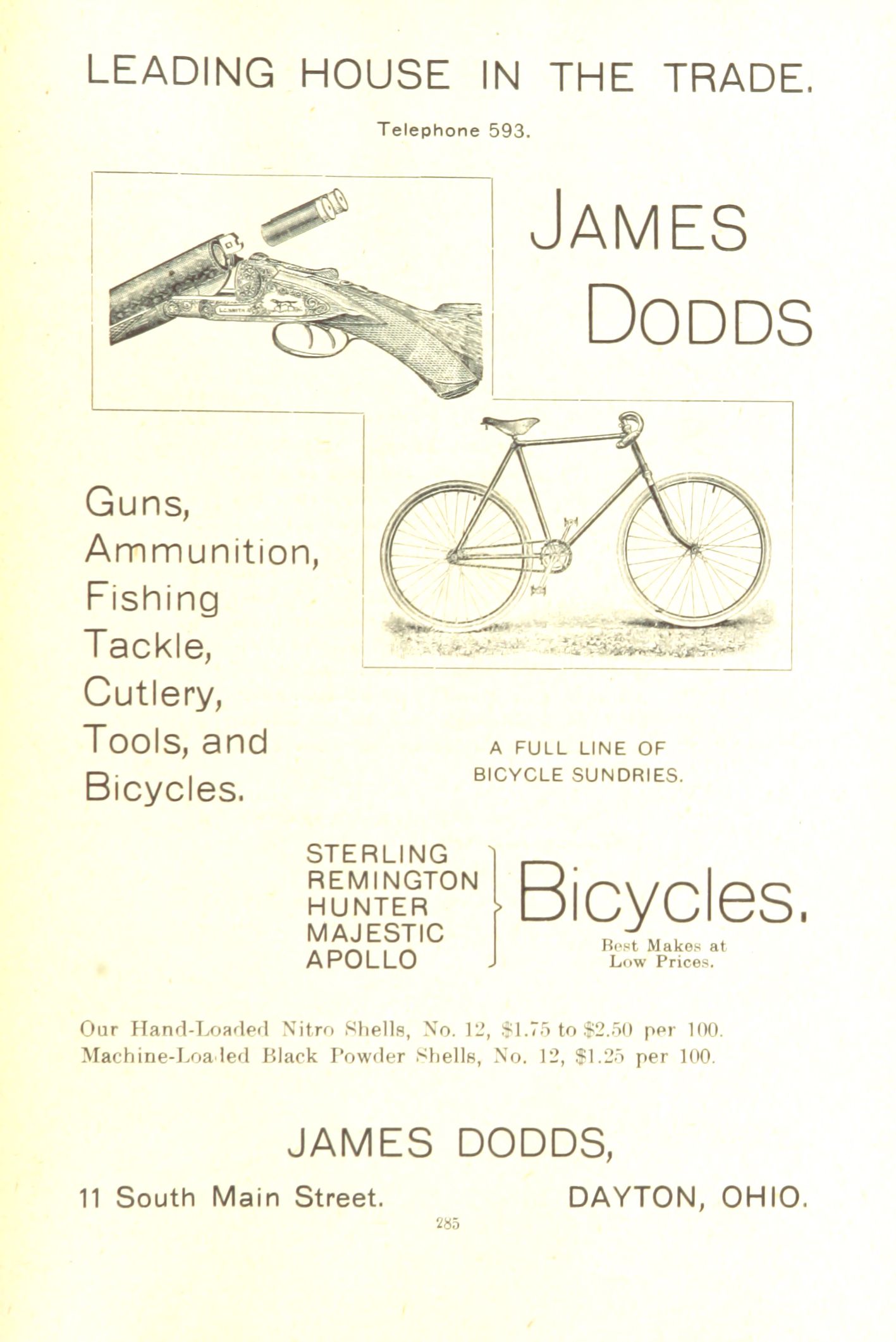 LEADING HOUSE IN THE TRADE.

Telephone 593.

JAMES DODDS

L.C. SMITH

Guns, Ammunition, Fishing Tackle, Cutlery, Tools, and Bicycles.

A FULL LINE OF BICYCLE SUNDRIES.

STERLING
REMINGTON
HUNTER
MAJESTIC
APOLLO

Bicycles.

Best Makes at Low Prices.

Our Hand-Loaded Nitro Shells, No. 12, \$1.75 to \$2.50 per 100.
Machine-Loaded Black Powder Shells, No. 12, \$1.25 per 100.

JAMES DODDS,

11 South Main Street.

DAYTON, OHIO.

285